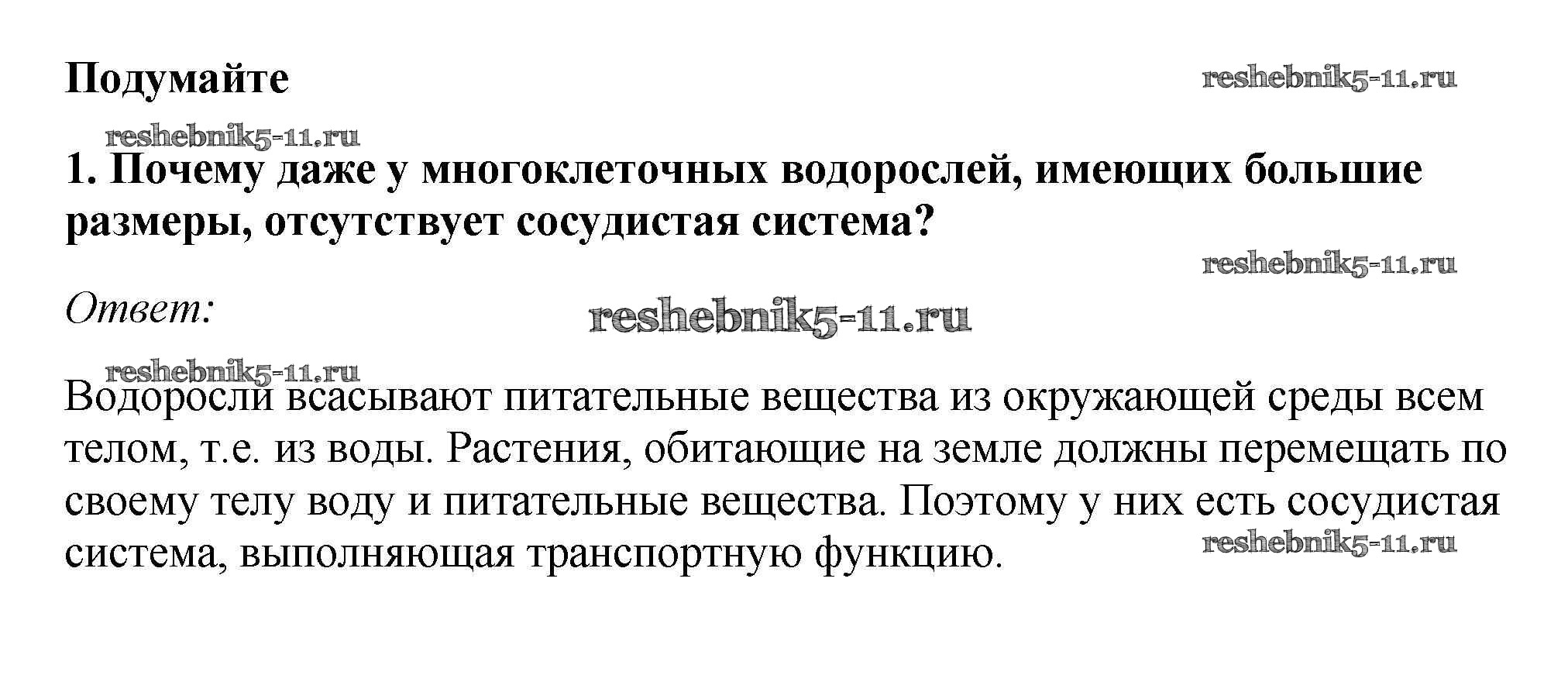 Подумайте

1. Почему даже у многоклеточных водорослей, имеющих большие размеры, отсутствует сосудистая система?

Ответ:

Водоросли всасывают питательные вещества из окружающей среды всем телом, т.е. из воды. Растения, обитающие на земле должны перемещать по своему телу воду и питательные вещества. Поэтому у них есть сосудистая система, выполняющая транспортную функцию.

reshebnik5-11.ru